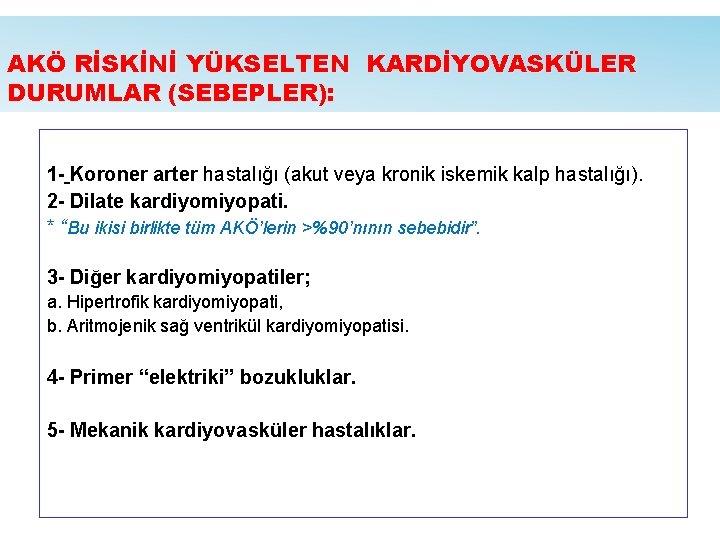 AKÖ RİSKİNİ YÜKSELTEN KARDİYOVASKÜLER DURUMLAR (SEBEPLER):

1- Koroner arter hastalığı (akut veya kronik iskemik kalp hastalığı).
2- Dilate kardiyomiyopati.
* "Bu ikisi birlikte tüm AKÖ'lerin >%90'nının sebebidir".

3- Diğer kardiyomiyopatiler;
a. Hipertrofik kardiyomiyopati,
b. Aritmojenik sağ ventrikül kardiyomiyopatisi.

4- Primer "elektriki" bozukluklar.

5- Mekanik kardiyovasküler hastalıklar.